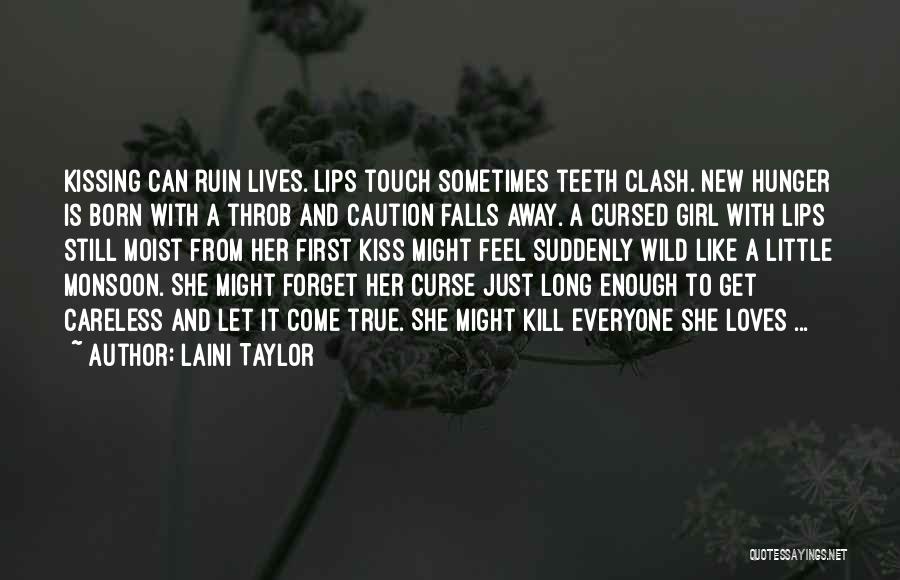 KISSING CAN RUIN LIVES. LIPS TOUCH SOMETIMES TEETH CLASH. NEW HUNGER IS BORN WITH A THROB AND CAUTION FALLS AWAY. A CURSED GIRL WITH LIPS STILL MOIST FROM HER FIRST KISS MIGHT FEEL SUDDENLY WILD LIKE A LITTLE MONSOON. SHE MIGHT FORGET HER CURSE JUST LONG ENOUGH TO GET CARELESS AND LET IT COME TRUE. SHE MIGHT KILL EVERYONE SHE LOVES ...

~ AUTHOR: LAINI TAYLOR

QUOTESSAYINGS.NET